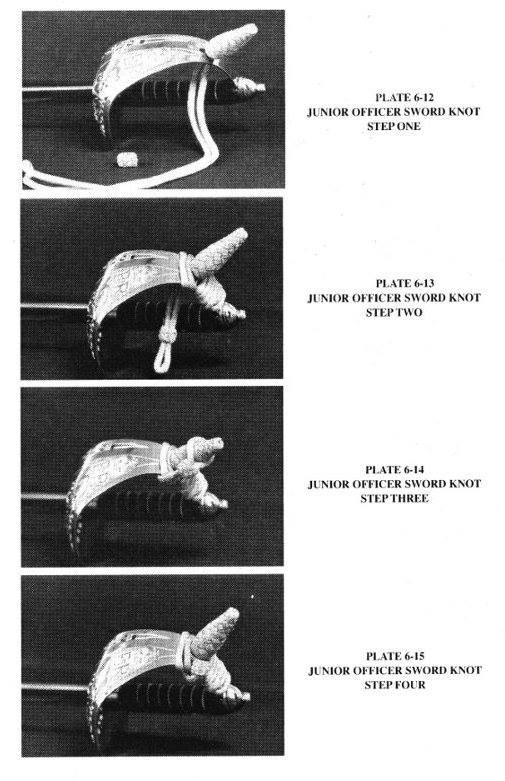 PLATE 6-12
JUNIOR OFFICER SWORD KNOT
STEP ONE

PLATE 6-13
JUNIOR OFFICER SWORD KNOT
STEP TWO

PLATE 6-14
JUNIOR OFFICER SWORD KNOT
STEP THREE

PLATE 6-15
JUNIOR OFFICER SWORD KNOT
STEP FOUR